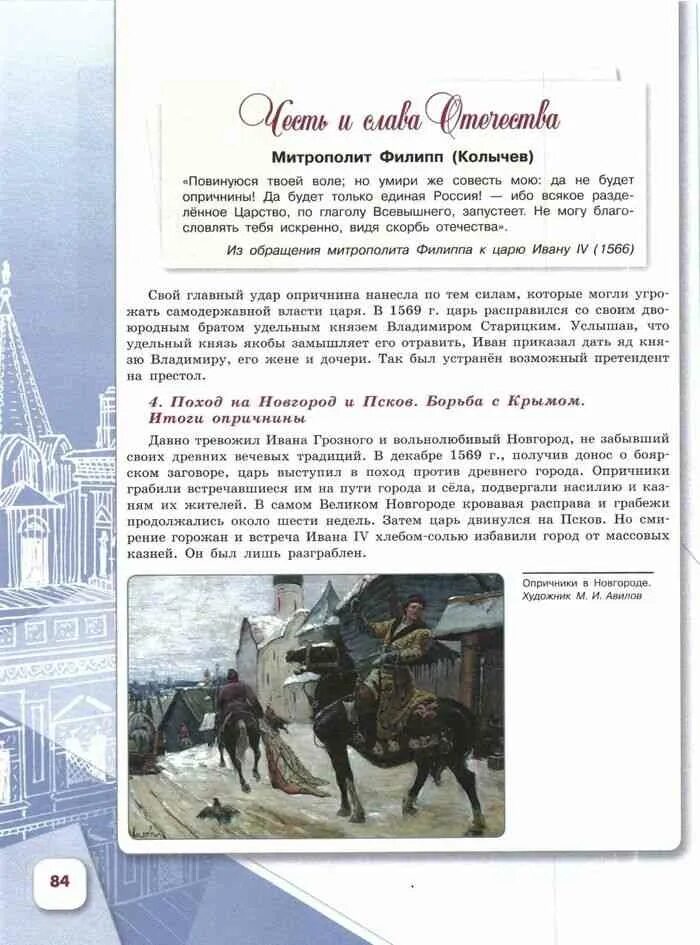 Честь и слава Отечества

Митрополит Филипп (Колычев)

«Повинуюся твоей воле; но умири же совесть мою: да не будет опричнины! Да будет только единая Россия! — ибо всякое разделённое Царство, по глаголу Всевышнего, запустеет. Не могу благословлять тебя искренно, видя скорбь отечества».

Из обращения митрополита Филиппа к царю Ивану IV (1566)

Свой главный удар опричнина нанесла по тем силам, которые могли угрожать самодержавной власти царя. В 1569 г. царь расправился со своим двоюродным братом удельным князем Владимиром Старицким. Услышав, что удельный князь якобы замышляет его отравить, Иван приказал дать яд князю Владимиру, его жене и дочери. Так был устранён возможный претендент на престол.

4. Поход на Новгород и Псков. Борьба с Крымом. Итоги опричнины

Давно тревожил Ивана Грозного и вольнолюбивый Новгород, не забывший своих древних вечевых традиций. В декабре 1569 г., получив донос о боярском заговоре, царь выступил в поход против древнего города. Опричники грабили встречавшиеся им на пути города и сёла, подвергали насилию и казням их жителей. В самом Великом Новгороде кровавая расправа и грабежи продолжались около шести недель. Затем царь двинулся на Псков. Но смирение горожан и встреча Ивана IV хлебом-солью избавили город от массовых казней. Он был лишь разграблен.

Опричники в Новгороде. Художник М. И. Авилов

84